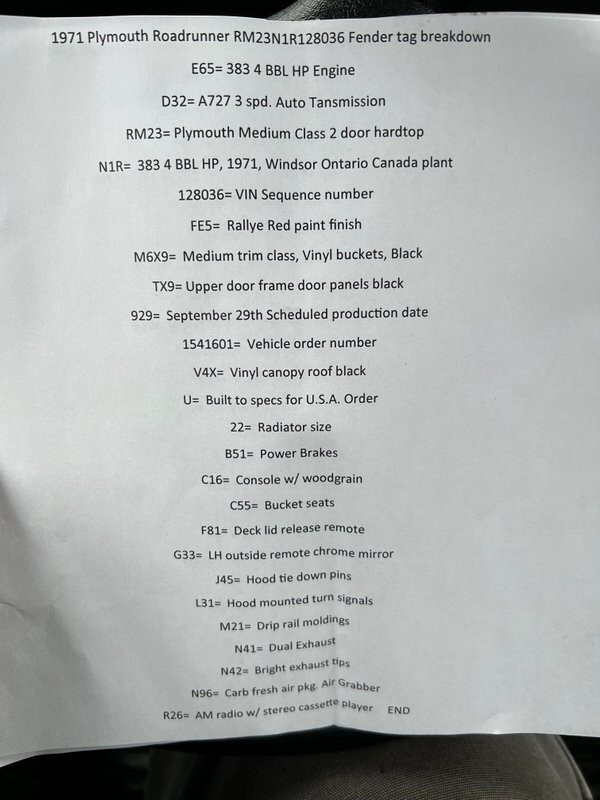 1971 Plymouth Roadrunner RM23N1R128036 Fender tag breakdown

E65= 383 4 BBL HP Engine

D32= A727 3 spd. Auto Tansmission

RM23= Plymouth Medium Class 2 door hardtop

N1R= 383 4 BBL HP, 1971, Windsor Ontario Canada plant

128036= VIN Sequence number

FE5= Rallye Red paint finish

M6X9= Medium trim class, Vinyl buckets, Black

TX9= Upper door frame door panels black

929= September 29th Scheduled production date

1541601= Vehicle order number

V4X= Vinyl canopy roof black

U= Built to specs for U.S.A. Order

22= Radiator size

B51= Power Brakes

C16= Console w/ woodgrain

C55= Bucket seats

F81= Deck lid release remote

G33= LH outside remote chrome mirror

J45= Hood tie down pins

L31= Hood mounted turn signals

M21= Drip rail moldings

N41= Dual Exhaust

N42= Bright exhaust tips

N96= Carb fresh air pkg. Air Grabber

R26= AM radio w/ stereo cassette player END